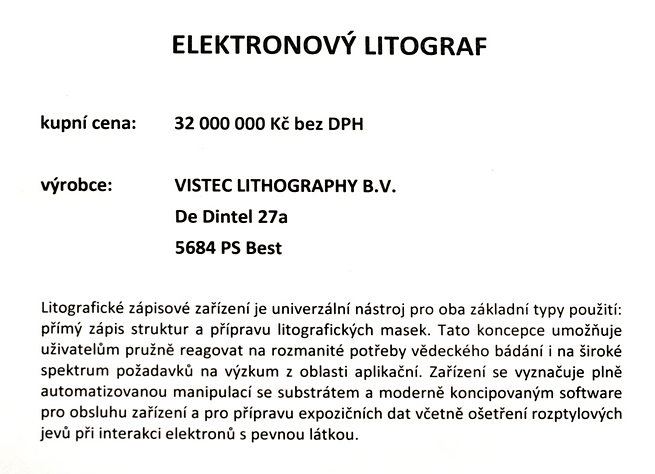 ELEKTRONOVÝ LITOGRAF

kupní cena: 32 000 000 Kč bez DPH

výrobce: VISTEC LITHOGRAPHY B.V.
De Dintel 27a
5684 PS Best

Litografické zápisové zařízení je univerzální nástroj pro oba základní typy použití: přímý zápis struktur a přípravu litografických masek. Tato koncepce umožňuje uživatelům pružně reagovat na rozmanité potřeby vědeckého bádání i na široké spektrum požadavků na výzkum z oblasti aplikační. Zařízení se vyznačuje plně automatizovanou manipulací se substrátem a moderně koncipovaným software pro obsluhu zařízení a pro přípravu expozičních dat včetně ošetření rozptylových jevů při interakci elektronů s pevnou látkou.